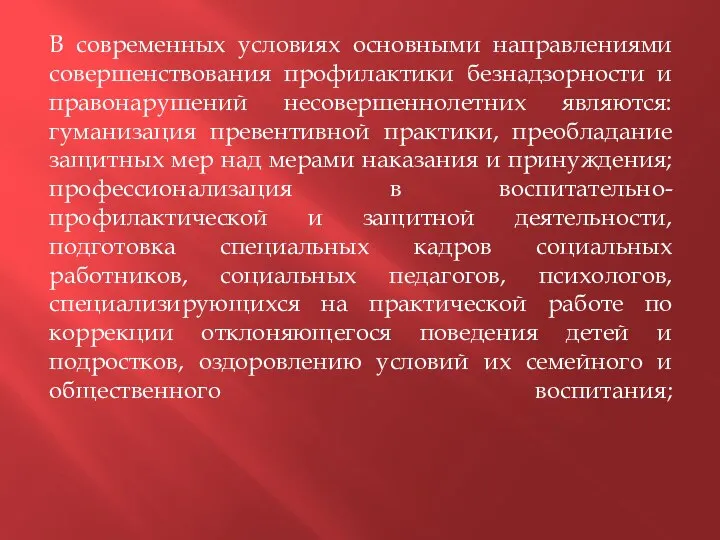 В современных условиях основными направлениями совершенствования профилактики безнадзорности и правонарушений несовершеннолетних являются: гуманизация превентивной практики, преобладание защитных мер над мерами наказания и принуждения; профессионализация в воспитательно-профилактической и защитной деятельности, подготовка специальных кадров социальных работников, социальных педагогов, психологов, специализирующихся на практической работе по коррекции отклоняющегося поведения детей и подростков, оздоровлению условий их семейного и общественного воспитания;